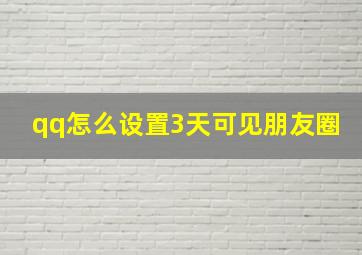 qq怎么设置3天可见朋友圈